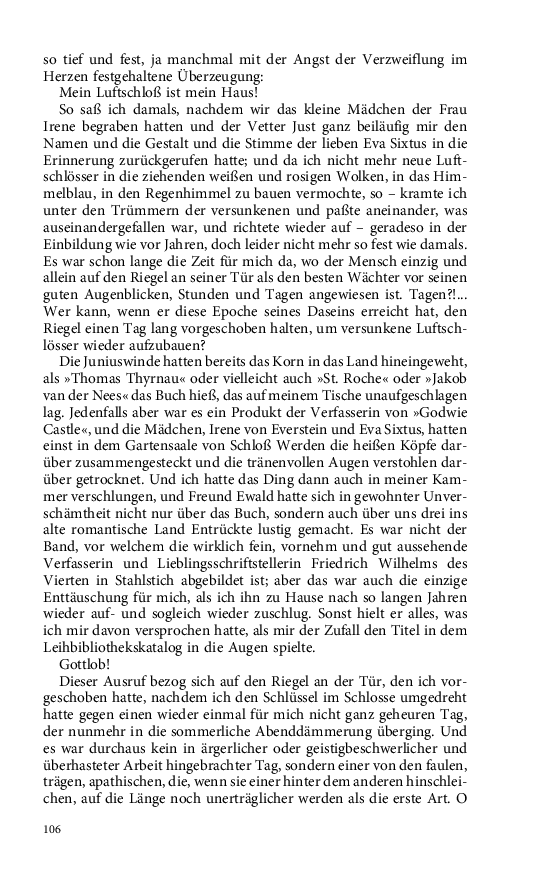 so tief und fest, ja manchmal mit der Angst der Verzweiflung im Herzen festgehaltene Überzeugung:
Mein Luftschloß ist mein Haus!
So saß ich damals, nachdem wir das kleine Mädchen der Frau Irene begraben hatten und der Vetter Just ganz beiläufig mir den Namen und die Gestalt und die Stimme der lieben Eva Sixtus in die Erinnerung zurückgerufen hatte; und da ich nicht mehr neue Luftschlösser in die ziehenden weißen und rosigen Wolken, in das Himmelblau, in den Regenhimmel zu bauen vermochte, so – kramte ich unter den Trümmern der versunkenen und paßte aneinander, was auseinandergefallen war, und richtete wieder auf – geradeso in der Einbildung wie vor Jahren, doch leider nicht mehr so fest wie damals. Es war schon lange die Zeit für mich da, wo der Mensch einzig und allein auf den Riegel an seiner Tür als den besten Wächter vor seinen guten Augenblicken, Stunden und Tagen angewiesen ist. Tagen?!... Wer kann, wenn er diese Epoche seines Daseins erreicht hat, den Riegel einen Tag lang vorgeschoben halten, um versunkene Luftschlösser wieder aufzubauen?
Die Juniuswinde hatten bereits das Korn in das Land hineingeweht, als »Thomas Thyrnau« oder vielleicht auch »St. Roche« oder »Jakob van der Nees« das Buch hieß, das auf meinem Tische unaufgeschlagen lag. Jedenfalls aber war es ein Produkt der Verfasserin von »Godwie Castle«, und die Mädchen, Irene von Everstein und Eva Sixtus, hatten einst in dem Gartensaale von Schloß Werden die heißen Köpfe darüber zusammengesteckt und die tränenvollen Augen verstohlen darüber getrocknet. Und ich hatte das Ding dann auch in meiner Kammer verschlungen, und Freund Ewald hatte sich in gewohnter Unverschämtheit nicht nur über das Buch, sondern auch über uns drei ins alte romantische Land Entrückte lustig gemacht. Es war nicht der Band, vor welchem die wirklich fein, vornehm und gut aussehende Verfasserin und Lieblingsschriftstellerin Friedrich Wilhelms des Vierten in Stahlstich abgebildet ist; aber das war auch die einzige Enttäuschung für mich, als ich ihn zu Hause nach so langen Jahren wieder auf- und sogleich wieder zuschlug. Sonst hielt er alles, was ich mir davon versprochen hatte, als mir der Zufall den Titel in dem Leihbibliothekskatalog in die Augen spielte.
Gottlob!
Dieser Ausruf bezog sich auf den Riegel an der Tür, den ich vorgeschoben hatte, nachdem ich den Schlüssel im Schlosse umgedreht hatte gegen einen wieder einmal für mich nicht ganz geheuren Tag, der nunmehr in die sommerliche Abenddämmerung überging. Und es war durchaus kein in ärgerlicher oder geistigbeschwerlicher und überhasteter Arbeit hingebrachter Tag, sondern einer von den faulen, trägen, apathischen, die, wenn sie einer hinter dem anderen hinschleichen, auf die Länge noch unerträglicher werden als die erste Art. O

106